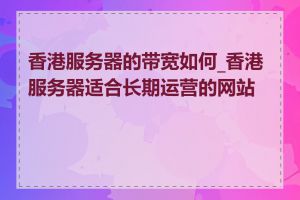 香港服务器的带宽如何_香港服务器适合长期运营的网站